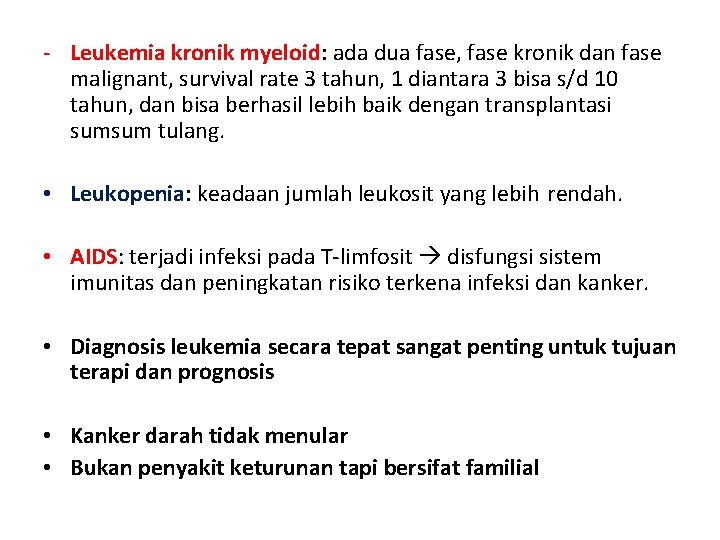 - Leukemia kronik myeloid: ada dua fase, fase kronik dan fase malignant, survival rate 3 tahun, 1 diantara 3 bisa s/d 10 tahun, dan bisa berhasil lebih baik dengan transplantasi sumsum tulang.

• Leukopenia: keadaan jumlah leukosit yang lebih rendah.

• AIDS: terjadi infeksi pada T-limfosit → disfungsi sistem imunitas dan peningkatan risiko terkena infeksi dan kanker.

• Diagnosis leukemia secara tepat sangat penting untuk tujuan terapi dan prognosis

• Kanker darah tidak menular
• Bukan penyakit keturunan tapi bersifat familial